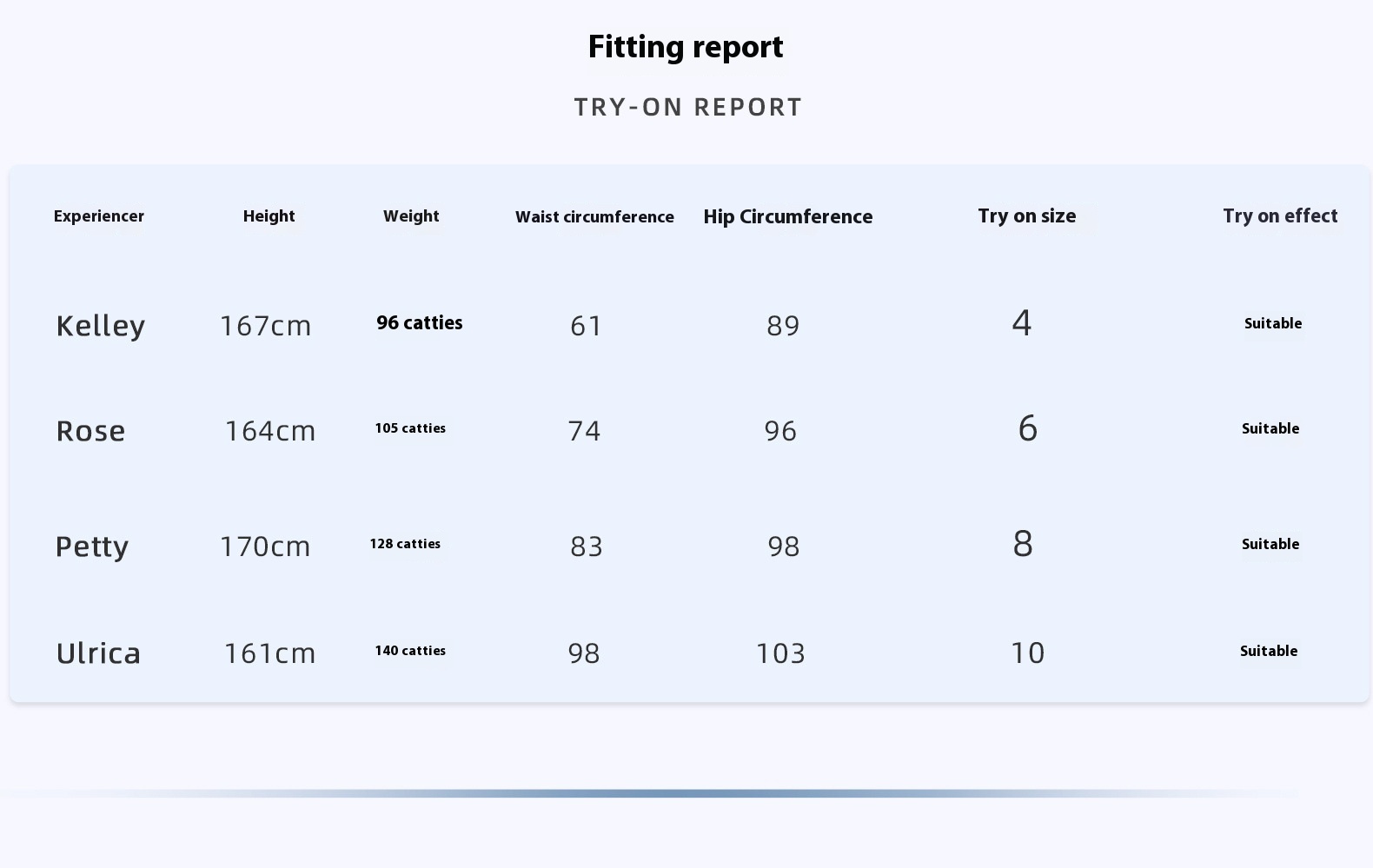 Fitting report

TRY-ON REPORT

| Experiencer | Height | Weight | Waist circumference | Hip Circumference | Try on size | Try on effect |
|---|---|---|---|---|---|---|
| Kelley | 167cm | 96 catties | 61 | 89 | 4 | Suitable |
| Rose | 164cm | 105 catties | 74 | 96 | 6 | Suitable |
| Petty | 170cm | 128 catties | 83 | 98 | 8 | Suitable |
| Ulrica | 161cm | 140 catties | 98 | 103 | 10 | Suitable |